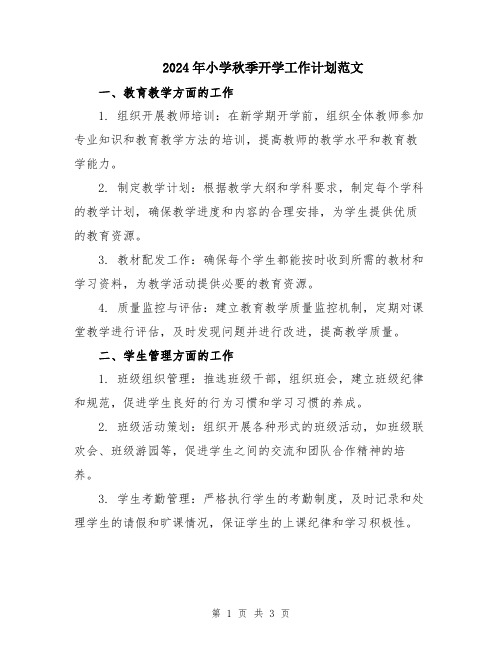 2024年小学秋季开学工作计划范文

一、教育教学方面的工作

1. 组织开展教师培训：在新学期开学前，组织全体教师参加专业知识和教育教学方法的培训，提高教师的教学水平和教育教学能力。

2. 制定教学计划：根据教学大纲和学科要求，制定每个学科的教学计划，确保教学进度和内容的合理安排，为学生提供优质的教育资源。

3. 教材配发工作：确保每个学生都能按时收到所需的教材和学习资料，为教学活动提供必要的教育资源。

4. 质量监控与评估：建立教育教学质量监控机制，定期对课堂教学进行评估，及时发现问题并进行改进，提高教学质量。

二、学生管理方面的工作

1. 班级组织管理：推选班级干部，组织班会，建立班级纪律和规范，促进学生良好的行为习惯和学习习惯的养成。

2. 班级活动策划：组织开展各种形式的班级活动，如班级联欢会、班级游园等，促进学生之间的交流和团队合作精神的培养。

3. 学生考勤管理：严格执行学生的考勤制度，及时记录和处理学生的请假和旷课情况，保证学生的上课纪律和学习积极性。

第 1 页 共 3 页